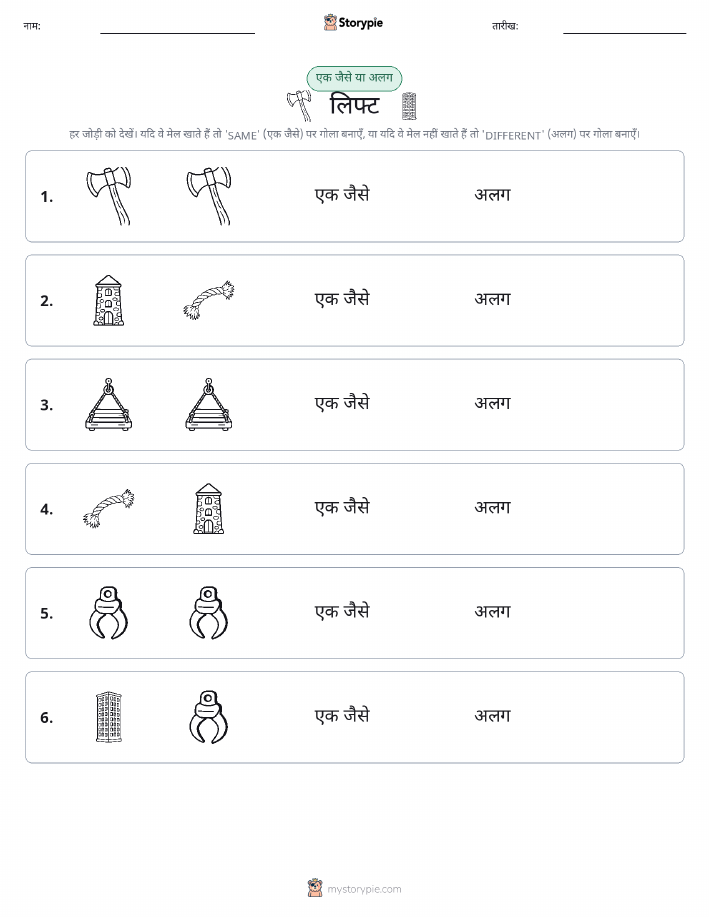 नाम: Storypie तारीख:

एक जैसे या अलग

लिफ्ट

हर जोड़ी को देखें। यदि वे मेल खाते हैं तो 'SAME' (एक जैसे) पर गोला बनाएँ, या यदि वे मेल नहीं खाते हैं तो 'DIFFERENT' (अलग) पर गोला बनाएँ।

1. एक जैसे अलग

2. एक जैसे अलग

3. एक जैसे अलग

4. एक जैसे अलग

5. एक जैसे अलग

6. एक जैसे अलग

mystorypie.com